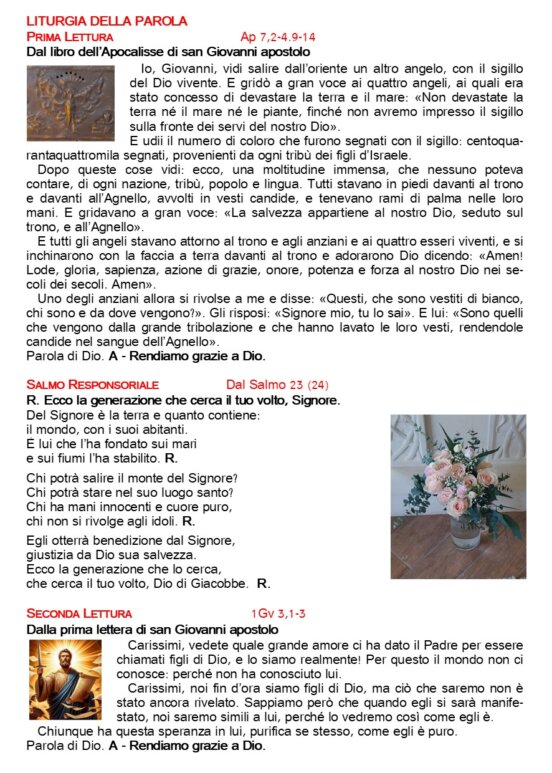 LITURGIA DELLA PAROLA
PRIMA LETTURA Ap 7,2-4.9-14
Dal libro dell'Apocalisse di san Giovanni apostolo

Io, Giovanni, vidi salire dall'oriente un altro angelo, con il sigillo del Dio vivente. E gridò a gran voce ai quattro angeli, ai quali era stato concesso di devastare la terra e il mare: «Non devastate la terra né il mare né le piante, finché non avremo impresso il sigillo sulla fronte dei servi del nostro Dio».

E udii il numero di coloro che furono segnati con il sigillo: centoquarantaquattromila segnati, provenienti da ogni tribù dei figli d'Israele.

Dopo queste cose vidi: ecco, una moltitudine immensa, che nessuno poteva contare, di ogni nazione, tribù, popolo e lingua. Tutti stavano in piedi davanti al trono e davanti all'Agnello, avvolti in vesti candide, e tenevano rami di palma nelle loro mani. E gridavano a gran voce: «La salvezza appartiene al nostro Dio, seduto sul trono, e all'Agnello».

E tutti gli angeli stavano attorno al trono e agli anziani e ai quattro esseri viventi, e si inchinarono con la faccia a terra davanti al trono e adorarono Dio dicendo: «Amen! Lode, gloria, sapienza, azione di grazie, onore, potenza e forza al nostro Dio nei secoli dei secoli. Amen».

Uno degli anziani allora si rivolse a me e disse: «Questi, che sono vestiti di bianco, chi sono e da dove vengono?». Gli risposi: «Signore mio, tu lo sai». E lui: «Sono quelli che vengono dalla grande tribolazione e che hanno lavato le loro vesti, rendendole candide nel sangue dell'Agnello».
Parola di Dio. A - Rendiamo grazie a Dio.

SALMO RESPONSORIALE Dal Salmo 23 (24)
R. Ecco la generazione che cerca il tuo volto, Signore.
Del Signore è la terra e quanto contiene:
il mondo, con i suoi abitanti.
E lui che l'ha fondato sui mari
e sui fiumi l'ha stabilito. R.

Chi potrà salire il monte del Signore?
Chi potrà stare nel suo luogo santo?
Chi ha mani innocenti e cuore puro,
chi non si rivolge agli idoli. R.

Egli otterrà benedizione dal Signore,
giustizia da Dio sua salvezza.
Ecco la generazione che lo cerca,
che cerca il tuo volto, Dio di Giacobbe. R.

SECONDA LETTURA 1Gv 3,1-3
Dalla prima lettera di san Giovanni apostolo

Carissimi, vedete quale grande amore ci ha dato il Padre per essere chiamati figli di Dio, e lo siamo realmente! Per questo il mondo non ci conosce: perché non ha conosciuto lui.

Carissimi, noi fin d'ora siamo figli di Dio, ma ciò che saremo non è stato ancora rivelato. Sappiamo però che quando egli si sarà manifestato, noi saremo simili a lui, perché lo vedremo così come egli è.

Chiunque ha questa speranza in lui, purifica se stesso, come egli è puro.
Parola di Dio. A - Rendiamo grazie a Dio.